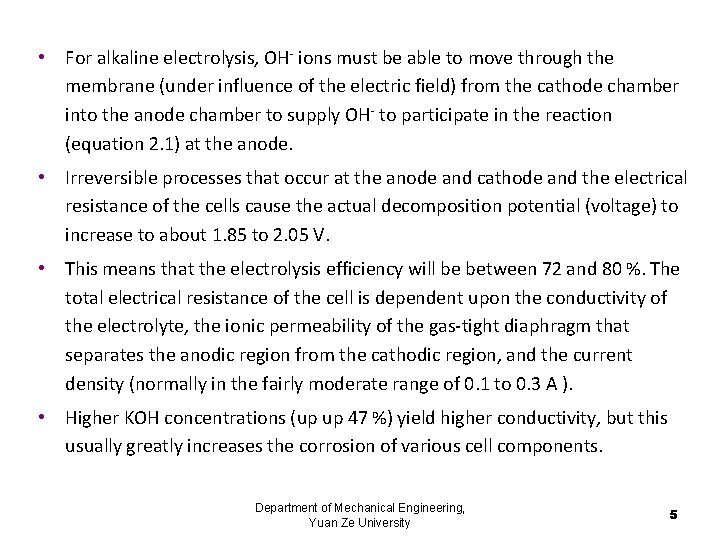 • For alkaline electrolysis, $OH^-$ ions must be able to move through the membrane (under influence of the electric field) from the cathode chamber into the anode chamber to supply $OH^-$ to participate in the reaction (equation 2.1) at the anode.

• Irreversible processes that occur at the anode and cathode and the electrical resistance of the cells cause the actual decomposition potential (voltage) to increase to about 1.85 to 2.05 V.

• This means that the electrolysis efficiency will be between 72 and 80 %. The total electrical resistance of the cell is dependent upon the conductivity of the electrolyte, the ionic permeability of the gas-tight diaphragm that separates the anodic region from the cathodic region, and the current density (normally in the fairly moderate range of 0.1 to 0.3 A ).

• Higher KOH concentrations (up up 47 %) yield higher conductivity, but this usually greatly increases the corrosion of various cell components.

Department of Mechanical Engineering, Yuan Ze University

5